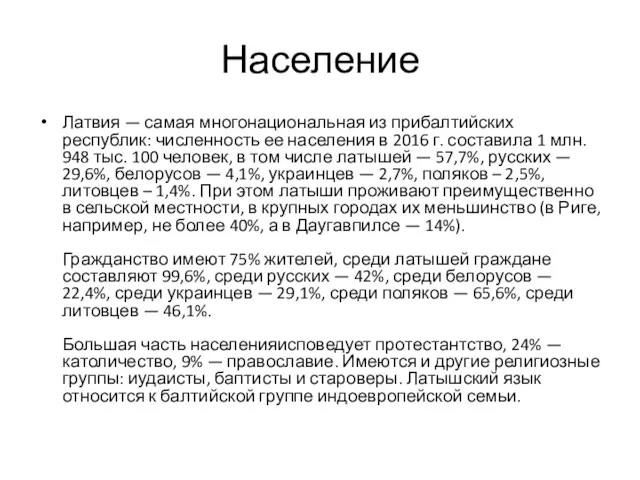 Население

• Латвия — самая многонациональная из прибалтийских республик: численность ее населения в 2016 г. составила 1 млн. 948 тыс. 100 человек, в том числе латышей — 57,7%, русских — 29,6%, белорусов — 4,1%, украинцев — 2,7%, поляков – 2,5%, литовцев – 1,4%. При этом латыши проживают преимущественно в сельской местности, в крупных городах их меньшинство (в Риге, например, не более 40%, а в Даугавпилсе — 14%).

Гражданство имеют 75% жителей, среди латышей граждане составляют 99,6%, среди русских — 42%, среди белорусов — 22,4%, среди украинцев — 29,1%, среди поляков — 65,6%, среди литовцев — 46,1%.

Большая часть населенияисповедует протестантство, 24% — католичество, 9% — православие. Имеются и другие религиозные группы: иудаисты, баптисты и староверы. Латышский язык относится к балтийской группе индоевропейской семьи.